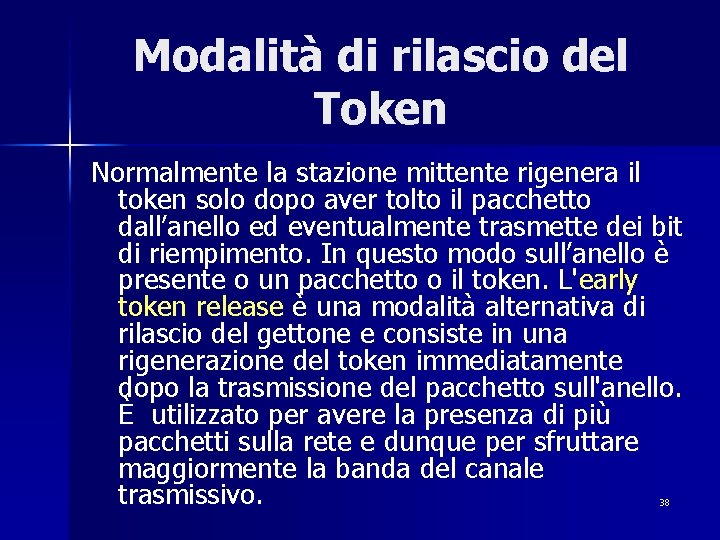 Modalità di rilascio del Token

Normalmente la stazione mittente rigenera il token solo dopo aver tolto il pacchetto dall’anello ed eventualmente trasmette dei bit di riempimento. In questo modo sull’anello è presente o un pacchetto o il token. L'early token release è una modalità alternativa di rilascio del gettone e consiste in una rigenerazione del token immediatamente dopo la trasmissione del pacchetto sull'anello. E  utilizzato per avere la presenza di più pacchetti sulla rete e dunque per sfruttare maggiormente la banda del canale trasmissivo.

38